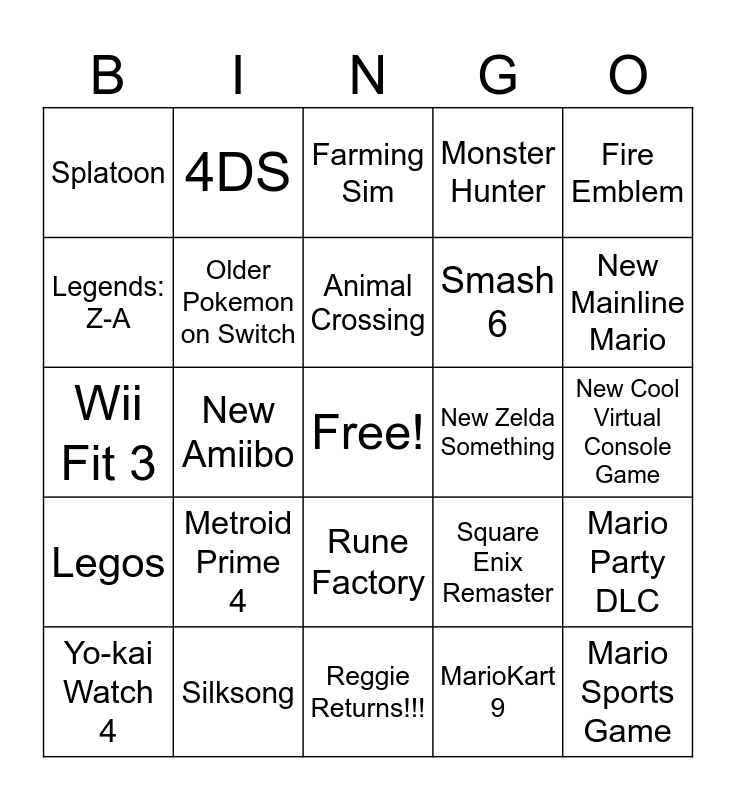 | B | I | N | G | O |
|---|---|---|---|---|
| Splatoon | 4DS | Farming Sim | Monster Hunter | Fire Emblem |
| Legends: Z-A | Older Pokemon on Switch | Animal Crossing | Smash 6 | New Mainline Mario |
| Wii Fit 3 | New Amiibo | Free! | New Zelda Something | New Cool Virtual Console Game |
| Legos | Metroid Prime 4 | Rune Factory | Square Enix Remaster | Mario Party DLC |
| Yo-kai Watch 4 | Silksong | Reggie Returns!!! | MarioKart 9 | Mario Sports Game |